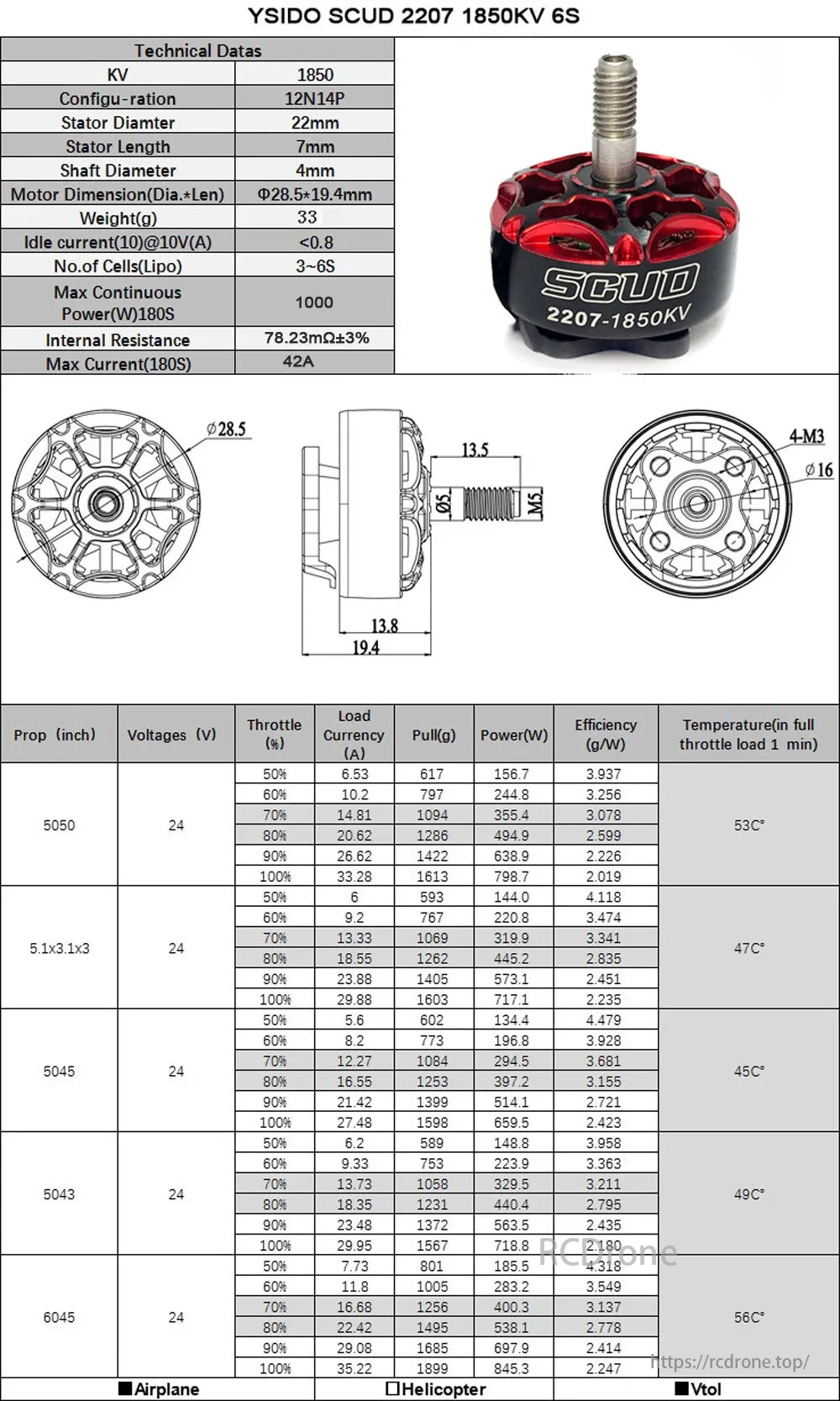 YSIDO SCUD 2207 1850KV 6S

| Technical Datas | |
|---|---|
| KV | 1850 |
| Configu-ration | 12N14P |
| Stator Diamter | 22mm |
| Stator Length | 7mm |
| Shaft Diameter | 4mm |
| Motor Dimension(Dia.*Len) | Φ28.5*19.4mm |
| Weight(g) | 33 |
| Idle current(10)@10V(A) | <0.8 |
| No.of Cells(Lipo) | 3~6S |
| Max Continuous Power(W)180S | 1000 |
| Internal Resistance | 78.23mΩ±3% |
| Max Current(180S) | 42A |

SCUD
2207-1850KV

Ø28.5
13.5
Ø5
M5
13.8
19.4
4-M3
Ø16

| Prop (inch) | Voltages (V) | Throttle (%) | Load Currency (A) | Pull(g) | Power(W) | Efficiency (g/W) | Temperature(in full throttle load 1 min) |
|---|---|---|---|---|---|---|---|
| 5050 | 24 | 50% | 6.53 | 617 | 156.7 | 3.937 | 53C° |
| | | 60% | 10.2 | 797 | 244.8 | 3.256 | |
| | | 70% | 14.81 | 1094 | 355.4 | 3.078 | |
| | | 80% | 20.62 | 1286 | 494.9 | 2.599 | |
| | | 90% | 26.62 | 1422 | 638.9 | 2.226 | |
| | | 100% | 33.28 | 1613 | 798.7 | 2.019 | |
| 5.1x3.1x3 | 24 | 50% | 6 | 593 | 144.0 | 4.118 | 47C° |
| | | 60% | 9.2 | 767 | 220.8 | 3.474 | |
| | | 70% | 13.33 | 1069 | 319.9 | 3.341 | |
| | | 80% | 18.55 | 1262 | 445.2 | 2.835 | |
| | | 90% | 23.88 | 1405 | 573.1 | 2.451 | |
| | | 100% | 29.88 | 1603 | 717.1 | 2.235 | |
| 5045 | 24 | 50% | 5.6 | 602 | 134.4 | 4.479 | 45C° |
| | | 60% | 8.2 | 773 | 196.8 | 3.928 | |
| | | 70% | 12.27 | 1084 | 294.5 | 3.681 | |
| | | 80% | 16.55 | 1253 | 397.2 | 3.155 | |
| | | 90% | 21.42 | 1399 | 514.1 | 2.721 | |
| | | 100% | 27.48 | 1598 | 659.5 | 2.423 | |
| 5043 | 24 | 50% | 6.2 | 589 | 148.8 | 3.958 | 49C° |
| | | 60% | 9.33 | 753 | 223.9 | 3.363 | |
| | | 70% | 13.73 | 1058 | 329.5 | 3.211 | |
| | | 80% | 18.35 | 1231 | 440.4 | 2.795 | |
| | | 90% | 23.48 | 1372 | 563.5 | 2.435 | |
| | | 100% | 29.95 | 1567 | 718.8 | 2.180 | |
| 6045 | 24 | 50% | 7.73 | 801 | 185.5 | 4.318 | 56C° |
| | | 60% | 11.8 | 1005 | 283.2 | 3.549 | |
| | | 70% | 16.68 | 1256 | 400.3 | 3.137 | |
| | | 80% | 22.42 | 1495 | 538.1 | 2.778 | |
| | | 90% | 29.08 | 1685 | 697.9 | 2.414 | |
| | | 100% | 35.22 | 1899 | 845.3 | 2.247 | |

RCDrone
https://rcdrone.top/

■Airplane □Helicopter ■Vtol